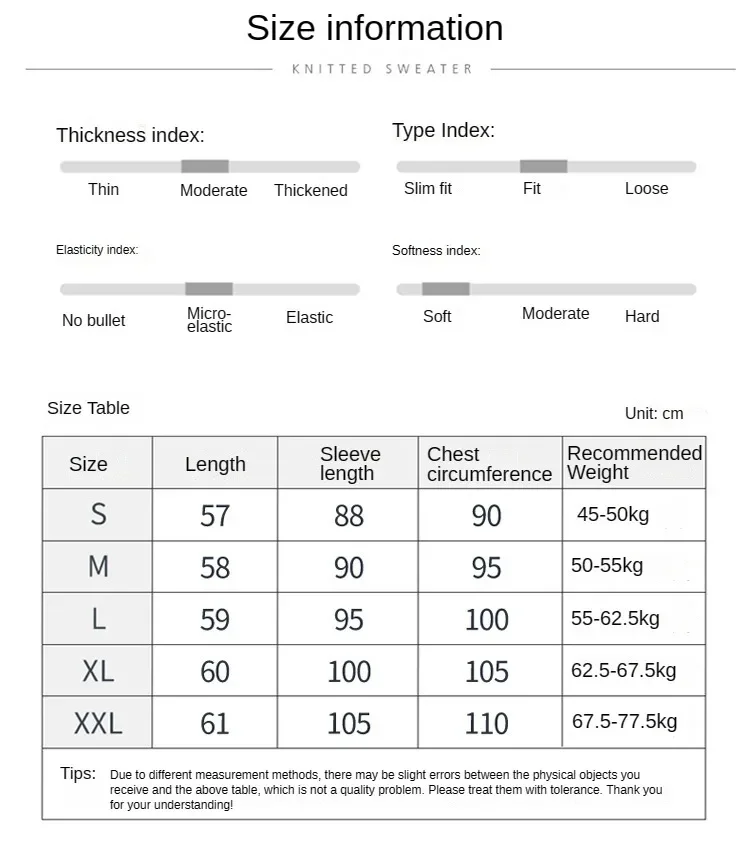 Size information

KNITTED SWEATER

Thickness index:

Thin Moderate Thickened

Type Index:

Slim fit Fit Loose

Elasticity index:

No bullet Micro-elastic Elastic

Softness index:

Soft Moderate Hard

Size Table

Unit: cm

| Size | Length | Sleeve length | Chest circumference | Recommended Weight |
|---|---|---|---|---|
| S | 57 | 88 | 90 | 45-50kg |
| M | 58 | 90 | 95 | 50-55kg |
| L | 59 | 95 | 100 | 55-62.5kg |
| XL | 60 | 100 | 105 | 62.5-67.5kg |
| XXL | 61 | 105 | 110 | 67.5-77.5kg |

Tips: Due to different measurement methods, there may be slight errors between the physical objects you receive and the above table, which is not a quality problem. Please treat them with tolerance. Thank you for your understanding!